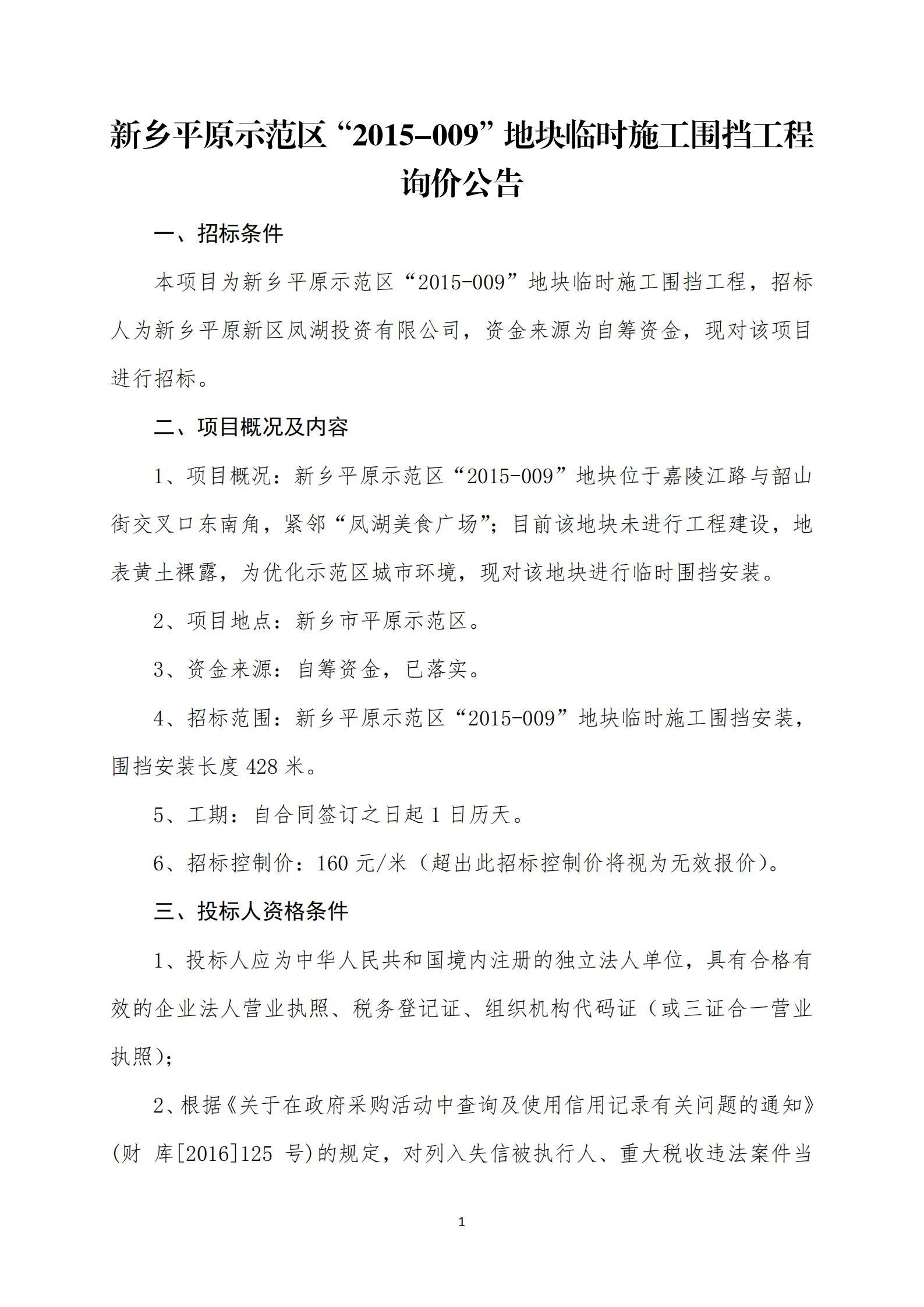 新乡平原示范区“2015-009”地块临时施工围挡工程询价公告

一、招标条件

本项目为新乡平原示范区“2015-009”地块临时施工围挡工程，招标人为新乡平原新区凤湖投资有限公司，资金来源为自筹资金，现对该项目进行招标。

二、项目概况及内容

1、项目概况：新乡平原示范区“2015-009”地块位于嘉陵江路与韶山街交叉口东南角，紧邻“凤湖美食广场”；目前该地块未进行工程建设，地表黄土裸露，为优化示范区城市环境，现对该地块进行临时围挡安装。

2、项目地点：新乡市平原示范区。

3、资金来源：自筹资金，已落实。

4、招标范围：新乡平原示范区“2015-009”地块临时施工围挡安装，围挡安装长度 428 米。

5、工期：自合同签订之日起 1 日历天。

6、招标控制价：160 元/米（超出此招标控制价将视为无效报价）。

三、投标人资格条件

1、投标人应为中华人民共和国境内注册的独立法人单位，具有合格有效的企业法人营业执照、税务登记证、组织机构代码证（或三证合一营业执照）；

2、根据《关于在政府采购活动中查询及使用信用记录有关问题的通知》(财 库[2016]125 号)的规定，对列入失信被执行人、重大税收违法案件当

1